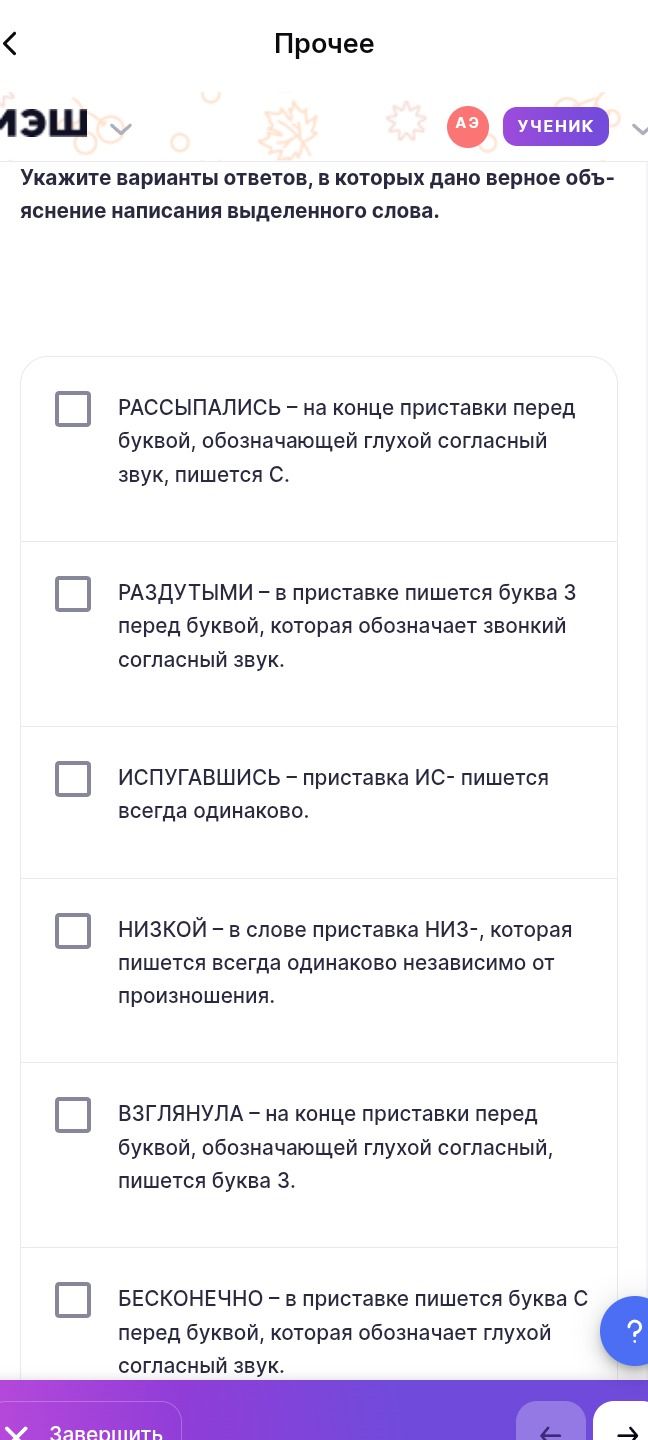 Прочее

МЭШ

АЭ УЧЕНИК

Укажите варианты ответов, в которых дано верное объяснение написания выделенного слова.

РАССЫПАЛИСЬ – на конце приставки перед буквой, обозначающей глухой согласный звук, пишется С.

РАЗДУТЫМИ – в приставке пишется буква З перед буквой, которая обозначает звонкий согласный звук.

ИСПУГАВШИСЬ – приставка ИС- пишется всегда одинаково.

НИЗКОЙ – в слове приставка НИЗ-, которая пишется всегда одинаково независимо от произношения.

ВЗГЛЯНУЛА – на конце приставки перед буквой, обозначающей глухой согласный, пишется буква З.

БЕСКОНЕЧНО – в приставке пишется буква С перед буквой, которая обозначает глухой согласный звук.

?

Завершить